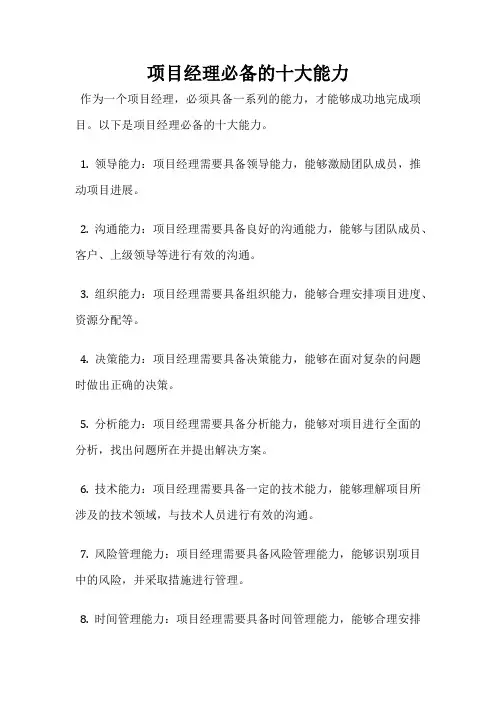 项目经理必备的十大能力

作为一个项目经理，必须具备一系列的能力，才能够成功地完成项目。以下是项目经理必备的十大能力。

1. 领导能力：项目经理需要具备领导能力，能够激励团队成员，推动项目进展。

2. 沟通能力：项目经理需要具备良好的沟通能力，能够与团队成员、客户、上级领导等进行有效的沟通。

3. 组织能力：项目经理需要具备组织能力，能够合理安排项目进度、资源分配等。

4. 决策能力：项目经理需要具备决策能力，能够在面对复杂的问题时做出正确的决策。

5. 分析能力：项目经理需要具备分析能力，能够对项目进行全面的分析，找出问题所在并提出解决方案。

6. 技术能力：项目经理需要具备一定的技术能力，能够理解项目所涉及的技术领域，与技术人员进行有效的沟通。

7. 风险管理能力：项目经理需要具备风险管理能力，能够识别项目中的风险，并采取措施进行管理。

8. 时间管理能力：项目经理需要具备时间管理能力，能够合理安排